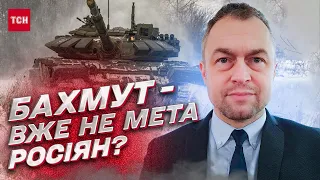 ТСН

БАХМУТ - ВЖЕ НЕ МЕТА РОСІЯН?